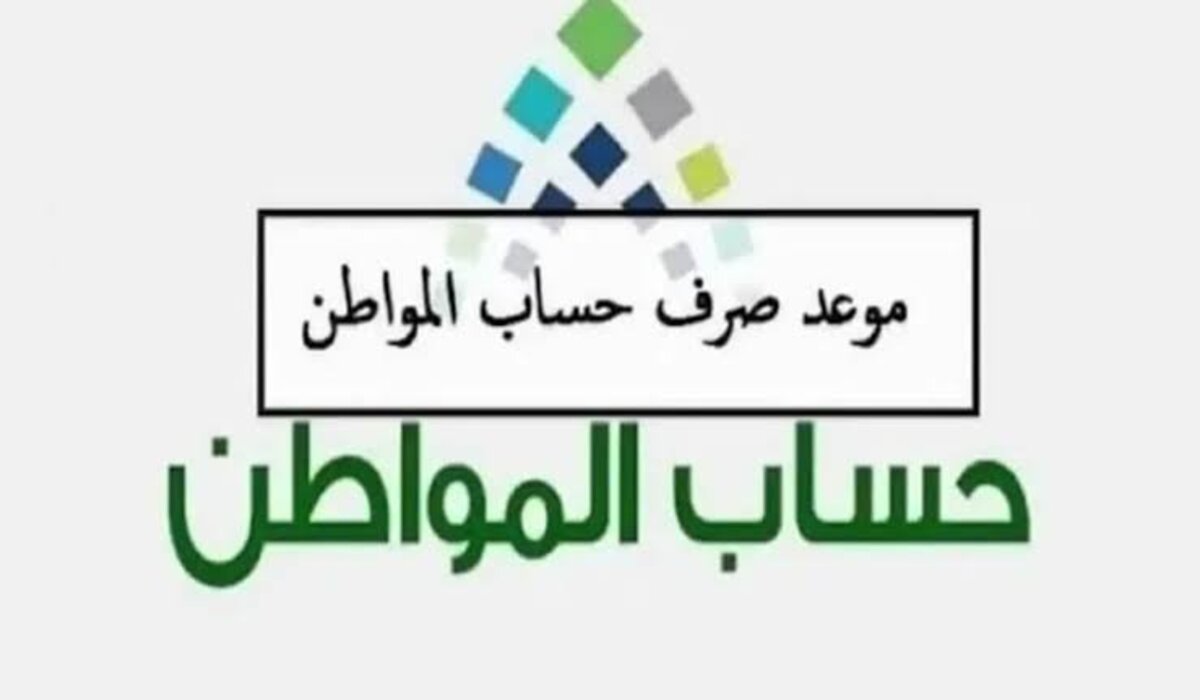 موعد صرف حساب المواطن

حساب المواطن